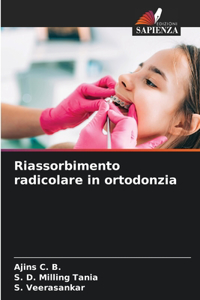 EDIZIONI
SAPIENZA

Riassorbimento radicolare in ortodonzia

Ajins C. B.
S. D. Milling Tania
S. Veerasankar